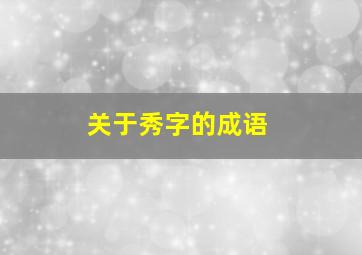 关于秀字的成语